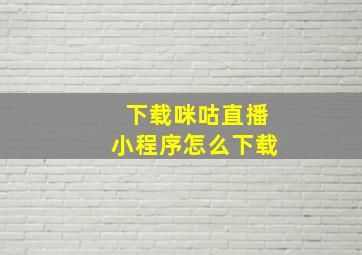 下载咪咕直播
小程序怎么下载